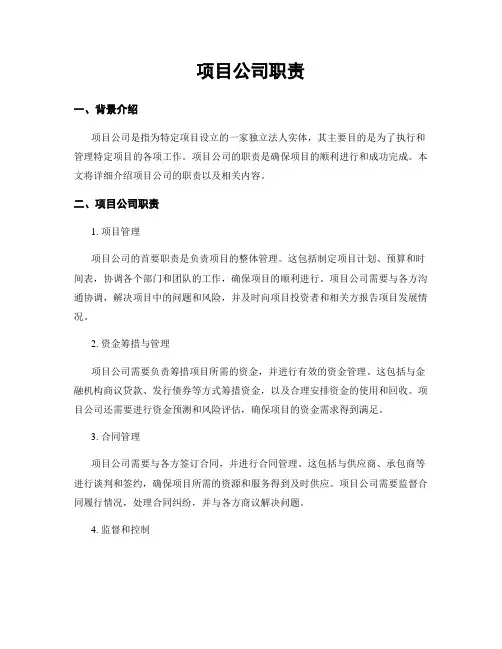 项目公司职责

一、背景介绍

项目公司是指为特定项目设立的一家独立法人实体，其主要目的是为了执行和管理特定项目的各项工作。项目公司的职责是确保项目的顺利进行和成功完成。本文将详细介绍项目公司的职责以及相关内容。

二、项目公司职责

1. 项目管理

项目公司的首要职责是负责项目的整体管理。这包括制定项目计划、预算和时间表，协调各个部门和团队的工作，确保项目的顺利进行。项目公司需要与各方沟通协调，解决项目中的问题和风险，并及时向项目投资者和相关方报告项目发展情况。

2. 资金筹措与管理

项目公司需要负责筹措项目所需的资金，并进行有效的资金管理。这包括与金融机构商议贷款、发行债券等方式筹措资金，以及合理安排资金的使用和回收。项目公司还需要进行资金预测和风险评估，确保项目的资金需求得到满足。

3. 合同管理

项目公司需要与各方签订合同，并进行合同管理。这包括与供应商、承包商等进行谈判和签约，确保项目所需的资源和服务得到及时供应。项目公司需要监督合同履行情况，处理合同纠纷，并与各方商议解决问题。

4. 监督和控制